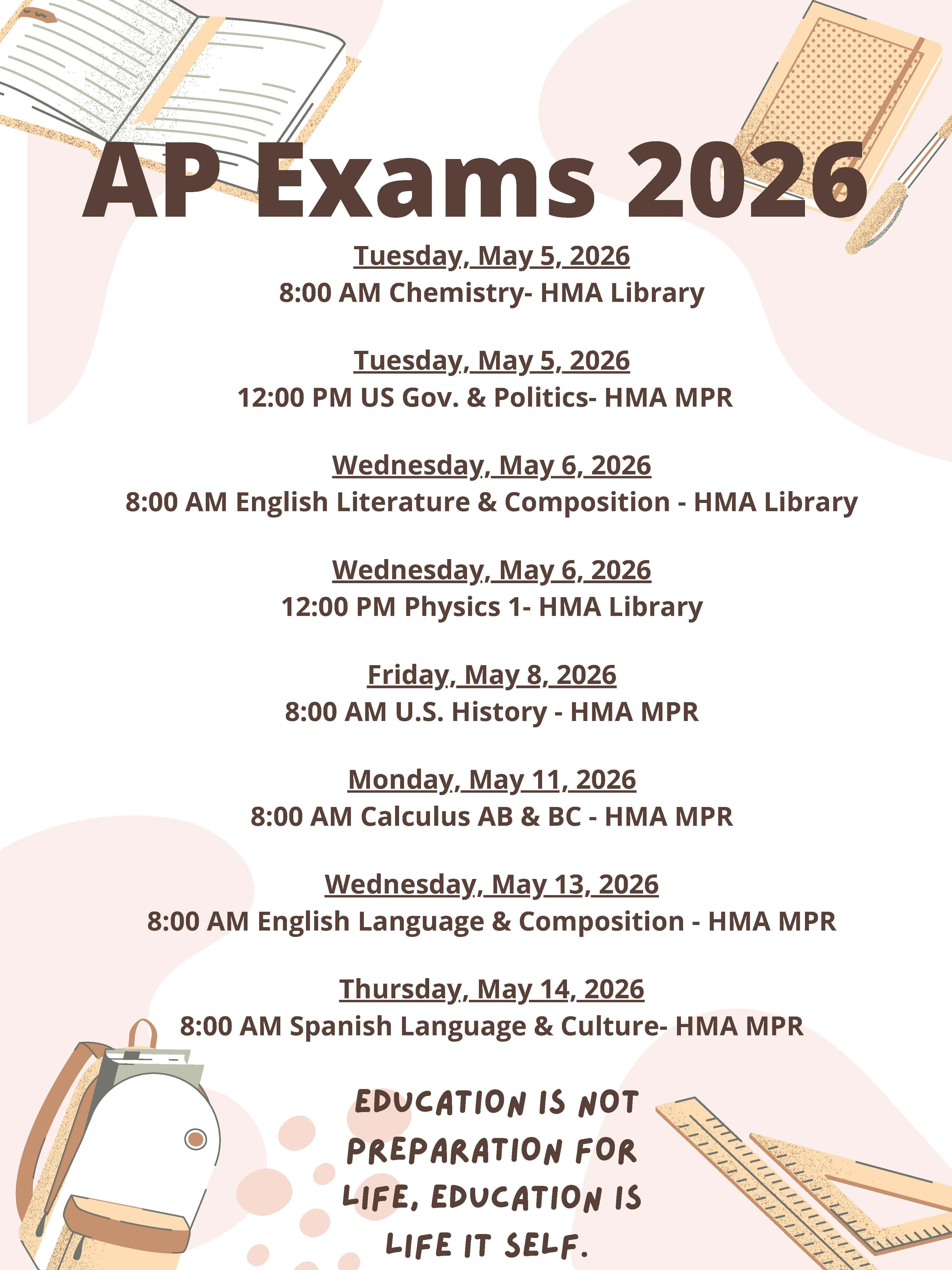 AP Exams 2026

Tuesday, May 5, 2026
8:00 AM Chemistry- HMA Library

Tuesday, May 5, 2026
12:00 PM US Gov. & Politics- HMA MPR

Wednesday, May 6, 2026
8:00 AM English Literature & Composition - HMA Library

Wednesday, May 6, 2026
12:00 PM Physics 1- HMA Library

Friday, May 8, 2026
8:00 AM U.S. History - HMA MPR

Monday, May 11, 2026
8:00 AM Calculus AB & BC - HMA MPR

Wednesday, May 13, 2026
8:00 AM English Language & Composition - HMA MPR

Thursday, May 14, 2026
8:00 AM Spanish Language & Culture- HMA MPR

EDUCATION IS NOT PREPARATION FOR LIFE, EDUCATION IS LIFE IT SELF.